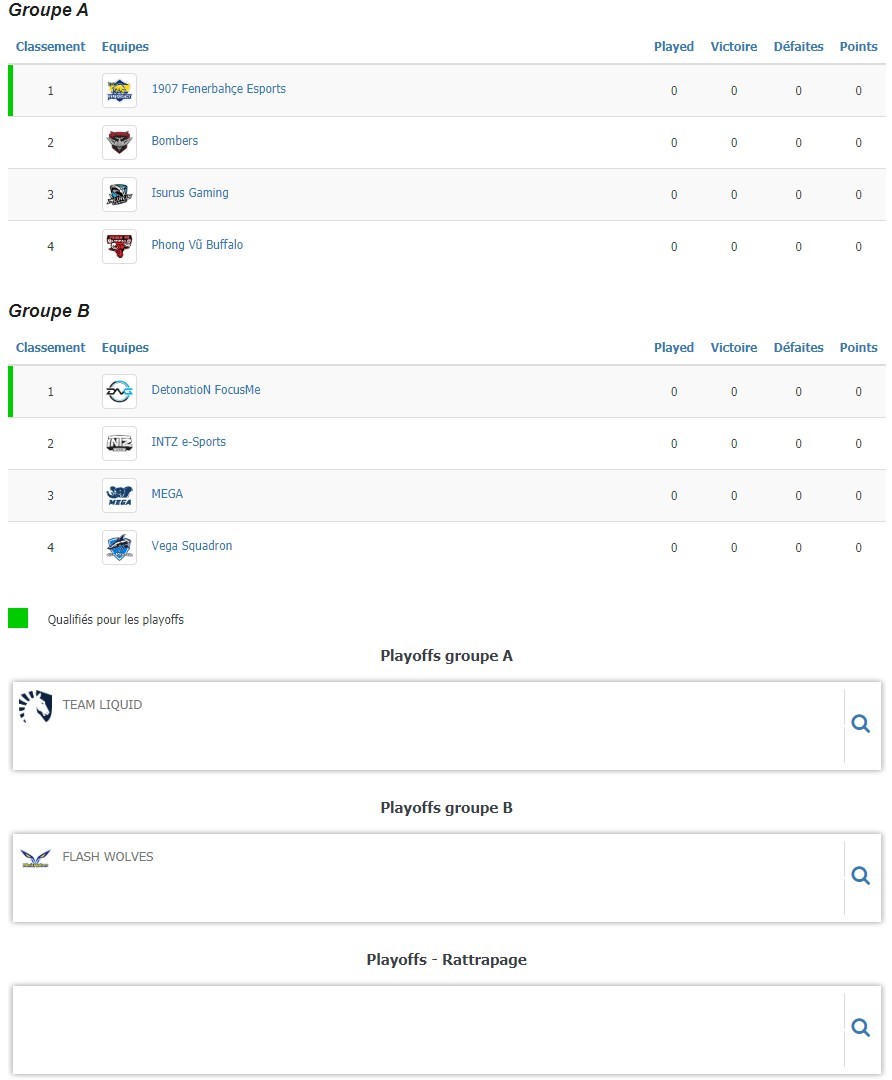 Groupe A

| Classement | Equipes | Played | Victoire | Défaites | Points |
|---|---|---|---|---|---|
| 1 | 1907 Fenerbahçe Esports | 0 | 0 | 0 | 0 |
| 2 | Bombers | 0 | 0 | 0 | 0 |
| 3 | Isurus Gaming | 0 | 0 | 0 | 0 |
| 4 | Phong Vũ Buffalo | 0 | 0 | 0 | 0 |

Groupe B

| Classement | Equipes | Played | Victoire | Défaites | Points |
|---|---|---|---|---|---|
| 1 | DetonatioN FocusMe | 0 | 0 | 0 | 0 |
| 2 | INTZ e-Sports | 0 | 0 | 0 | 0 |
| 3 | MEGA | 0 | 0 | 0 | 0 |
| 4 | Vega Squadron | 0 | 0 | 0 | 0 |

Qualifiés pour les playoffs

Playoffs groupe A

TEAM LIQUID

Playoffs groupe B

FLASH WOLVES

Playoffs - Rattrapage